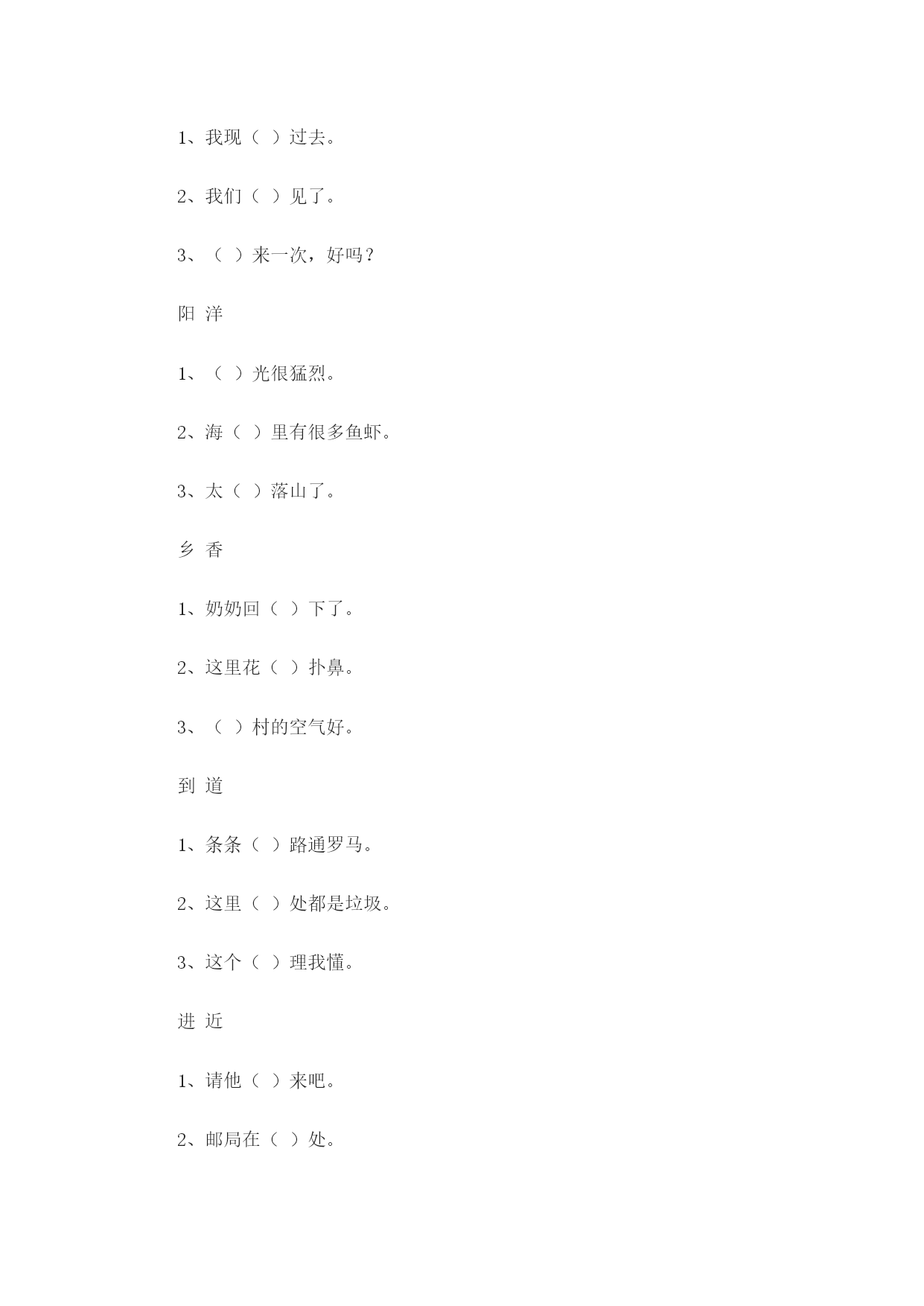 1、我现（ ）过去。

2、我们（ ）见了。

3、（ ）来一次，好吗？

阳 洋

1、（ ）光很猛烈。

2、海（ ）里有很多鱼虾。

3、太（ ）落山了。

乡 香

1、奶奶回（ ）下了。

2、这里花（ ）扑鼻。

3、（ ）村的空气好。

到 道

1、条条（ ）路通罗马。

2、这里（ ）处都是垃圾。

3、这个（ ）理我懂。

进 近

1、请他（ ）来吧。

2、邮局在（ ）处。